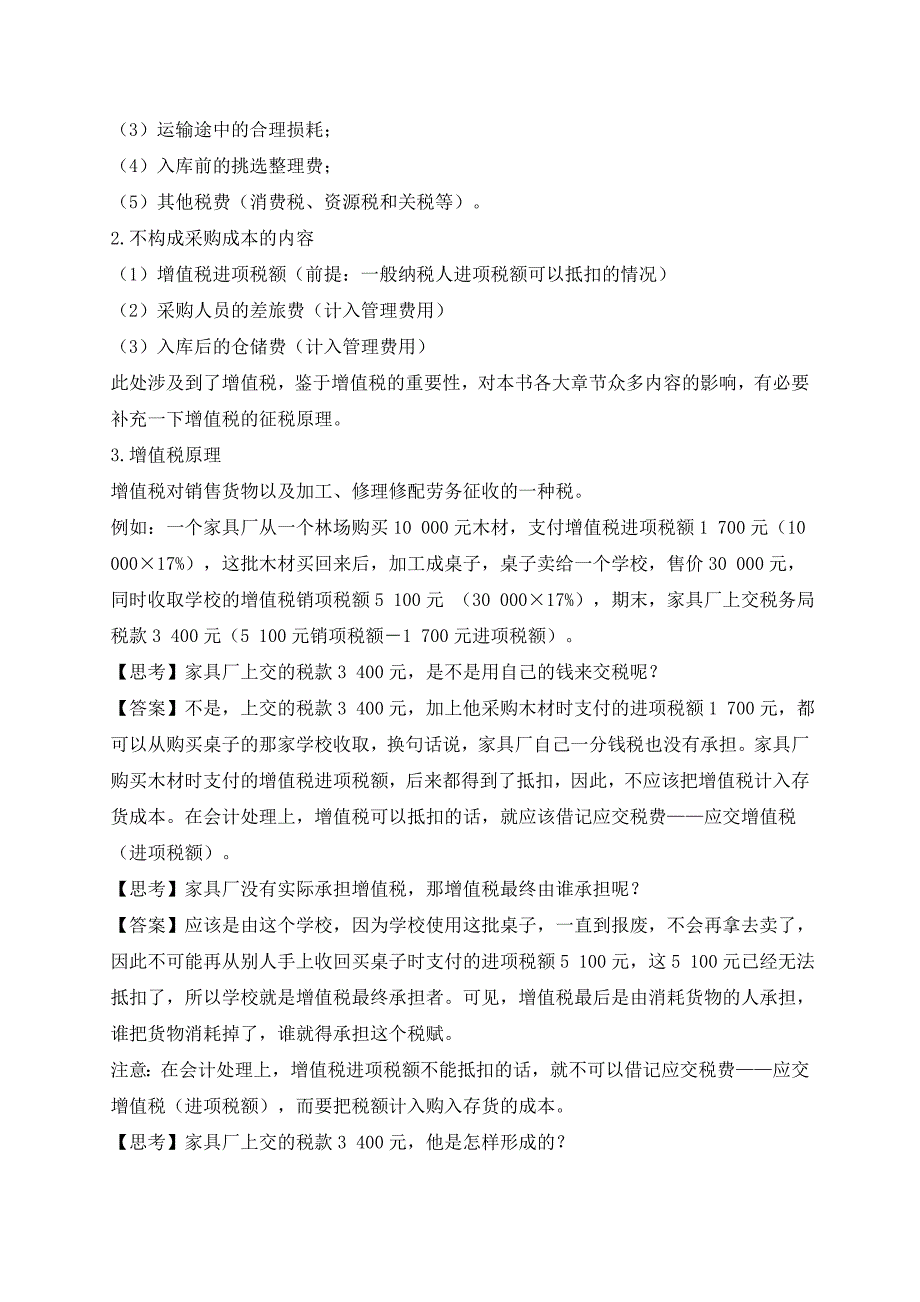 （3）运输途中的合理损耗；
（4）入库前的挑选整理费；
（5）其他税费（消费税、资源税和关税等）。
2.不构成采购成本的内容
（1）增值税进项税额（前提：一般纳税人进项税额可以抵扣的情况）
（2）采购人员的差旅费（计入管理费用）
（3）入库后的仓储费（计入管理费用）
此处涉及到了增值税，鉴于增值税的重要性，对本书各大章节众多内容的影响，有必要补充一下增值税的征税原理。
3.增值税原理
增值税对销售货物以及加工、修理修配劳务征收的一种税。
例如：一个家具厂从一个林场购买10 000元木材，支付增值税进项税额1 700元（10 000×17%），这批木材买回来后，加工成桌子，桌子卖给一个学校，售价30 000元，同时收取学校的增值税销项税额5 100元 （30 000×17%），期末，家具厂上交税务局税款3 400元（5 100元销项税额－1 700元进项税额）。
【思考】家具厂上交的税款3 400元，是不是用自己的钱来交税呢？
【答案】不是，上交的税款3 400元，加上他采购木材时支付的进项税额1 700元，都可以从购买桌子的那家学校收取，换句话说，家具厂自己一分钱税也没有承担。家具厂购买木材时支付的增值税进项税额，后来都得到了抵扣，因此，不应该把增值税计入存货成本。在会计处理上，增值税可以抵扣的话，就应该借记应交税费——应交增值税（进项税额）。
【思考】家具厂没有实际承担增值税，那增值税最终由谁承担呢？
【答案】应该是由这个学校，因为学校使用这批桌子，一直到报废，不会再拿去卖了，因此不可能再从别人手上收回买桌子时支付的进项税额5 100元，这5 100元已经无法抵扣了，所以学校就是增值税最终承担者。可见，增值税最后是由消耗货物的人承担，谁把货物消耗掉了，谁就得承担这个税赋。
注意：在会计处理上，增值税进项税额不能抵扣的话，就不可以借记应交税费——应交增值税（进项税额），而要把税额计入购入存货的成本。
【思考】家具厂上交的税款3 400元，他是怎样形成的？